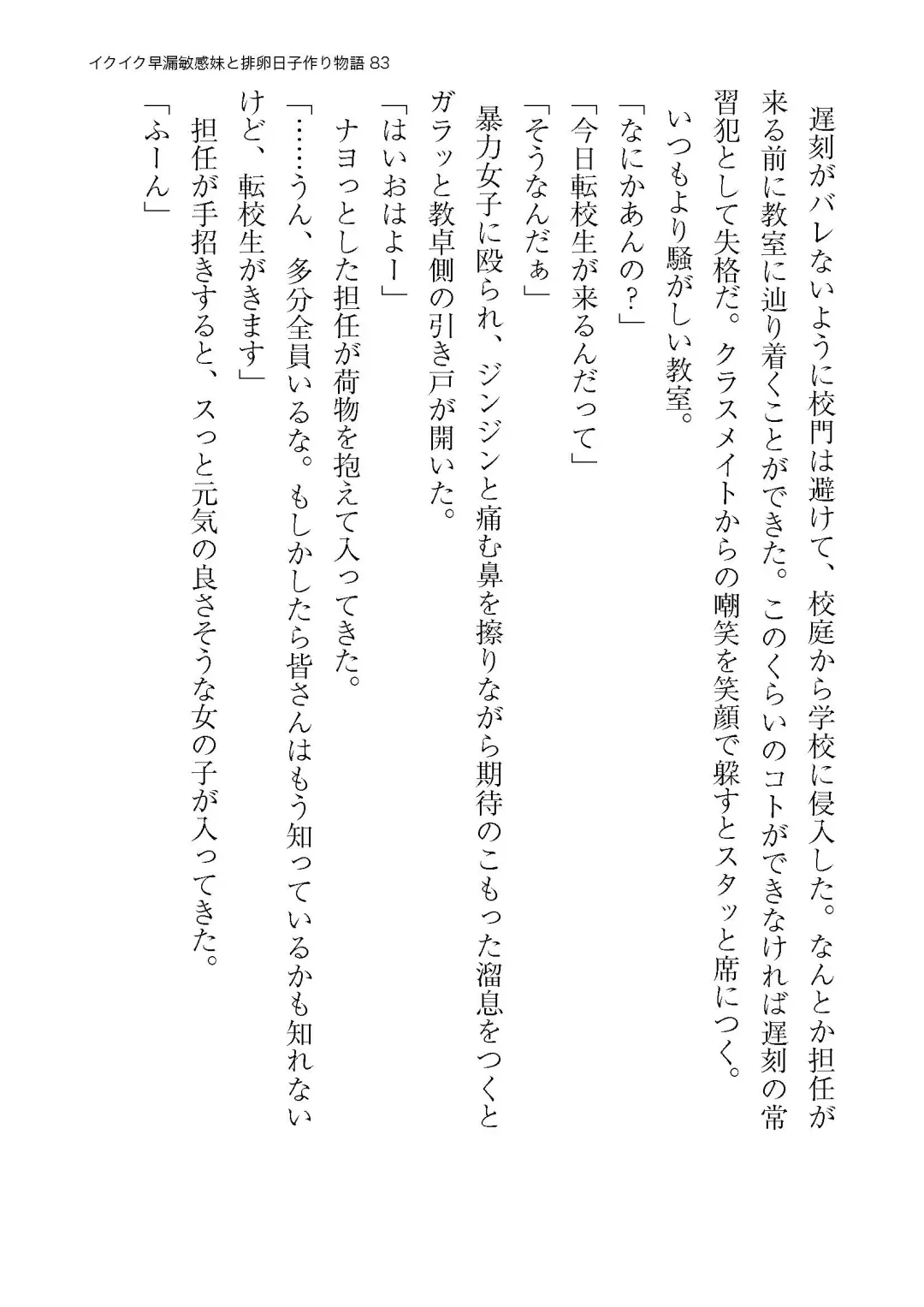 イクイク早漏敏感妹と排卵日子作り物語 83

遅刻がバレないように校門は避けて、校庭から学校に侵入した。なんとか担任が来る前に教室に辿り着くことができた。このくらいのコトができなければ遅刻の常習犯として失格だ。クラスメイトからの嘲笑を笑顔で躱すとスタッと席につく。

いつもより騒がしい教室。

「なにかあんの？」

「今日転校生が来るんだって」

「そうなんだぁ」

暴力女子に殴られ、ジンジンと痛む鼻を擦りながら期待のこもった溜息をつくとガラッと教卓側の引き戸が開いた。

「はいおはよー」

ナヨっとした担任が荷物を抱えて入ってきた。

「……うん、多分全員いるな。もしかしたら皆さんはもう知っているかも知れないけど、転校生がきます」

担任が手招きすると、スっと元気の良さそうな女の子が入ってきた。

「ふーん」